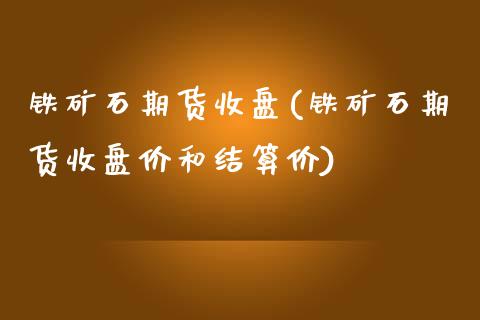 铁矿石期货收盘(铁矿石期货收盘价和结算价)